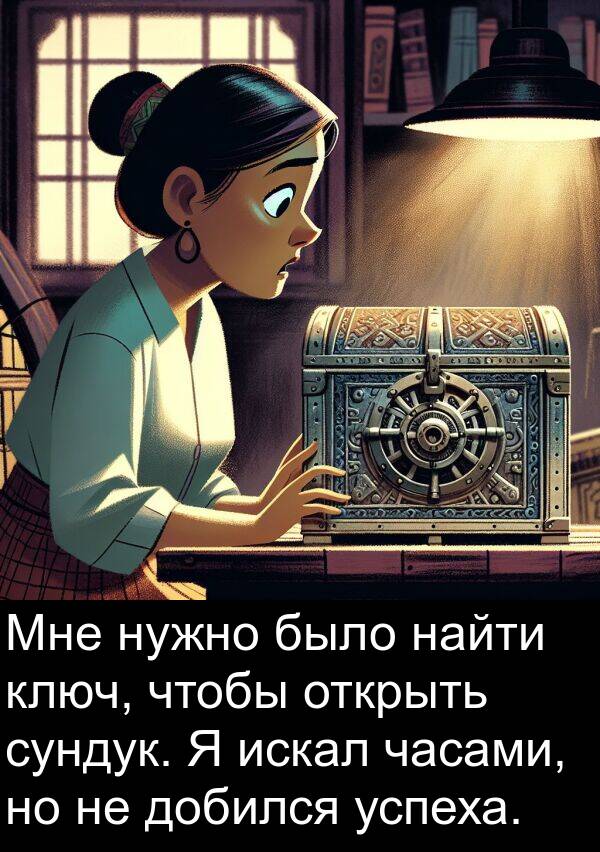 Мне нужно было найти ключ, чтобы открыть сундук. Я искал часами, но не добился успеха.